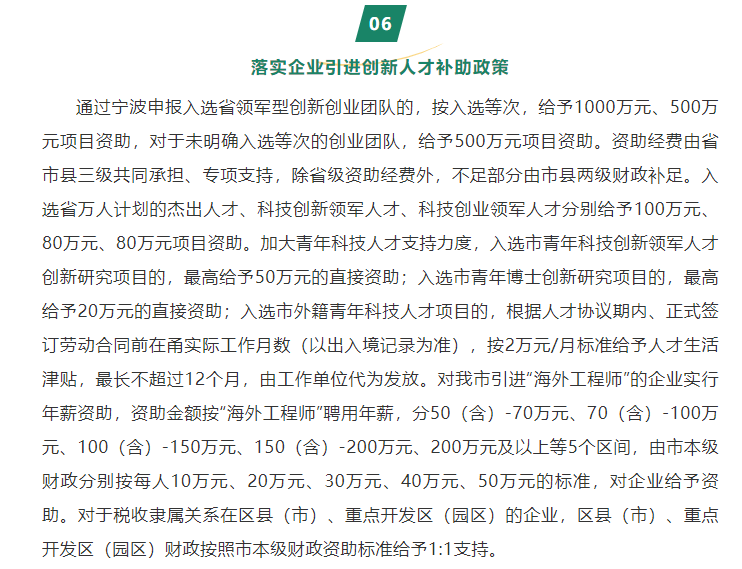 06

落实企业引进创新人才补助政策

通过宁波申报入选省领军型创新创业团队的，按入选等次，给予1000万元、500万元项目资助，对于未明确入选等次的创业团队，给予500万元项目资助。资助经费由省市县三级共同承担、专项支持，除省级资助经费外，不足部分由市县两级财政补足。入选省万人计划的杰出人才、科技创新领军人才、科技创业领军人才分别给予100万元、80万元、80万元项目资助。加大青年科技人才支持力度，入选市青年科技创新领军人才创新研究项目的，最高给予50万元的直接资助；入选市青年博士创新研究项目的，最高给予20万元的直接资助；入选市外籍青年科技人才项目的，根据人才协议期内、正式签订劳动合同前在甬实际工作月数（以出入境记录为准），按2万元/月标准给予人才生活津贴，最长不超过12个月，由工作单位代为发放。对我市引进“海外工程师”的企业实行年薪资助，资助金额按“海外工程师”聘用年薪，分50（含）-70万元、70（含）-100万元、100（含）-150万元、150（含）-200万元、200万元及以上等5个区间，由市本级财政分别按每人10万元、20万元、30万元、40万元、50万元的标准，对企业给予资助。对于税收隶属关系在区县（市）、重点开发区（园区）的企业，区县（市）、重点开发区（园区）财政按照市本级财政资助标准给予1:1支持。